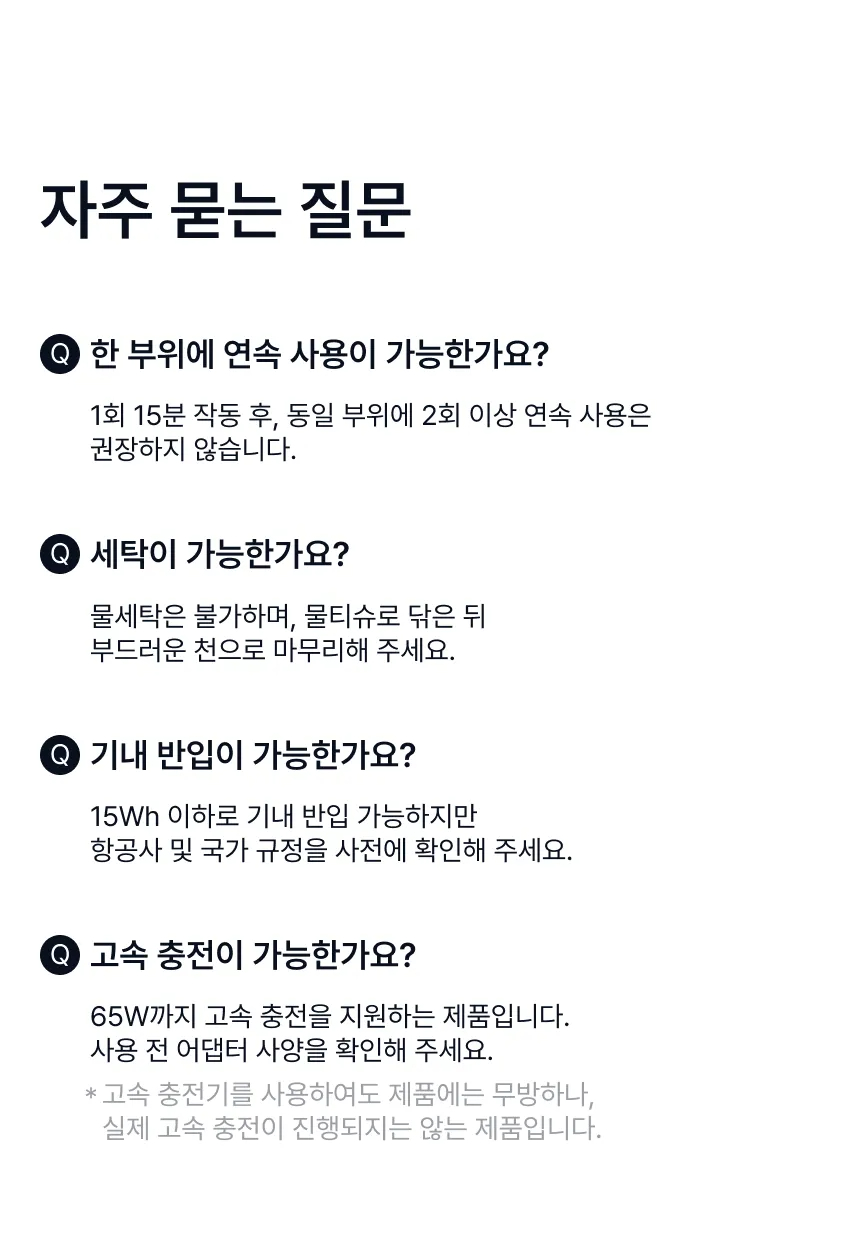 자주 묻는 질문

Q 한 부위에 연속 사용이 가능한가요?

1회 15분 작동 후, 동일 부위에 2회 이상 연속 사용은 권장하지 않습니다.

Q 세탁이 가능한가요?

물세탁은 불가하며, 물티슈로 닦은 뒤 부드러운 천으로 마무리해 주세요.

Q 기내 반입이 가능한가요?

15Wh 이하로 기내 반입 가능하지만 항공사 및 국가 규정을 사전에 확인해 주세요.

Q 고속 충전이 가능한가요?

65W까지 고속 충전을 지원하는 제품입니다. 사용 전 어댑터 사양을 확인해 주세요.

* 고속 충전기를 사용하여도 제품에는 무방하나, 실제 고속 충전이 진행되지는 않는 제품입니다.